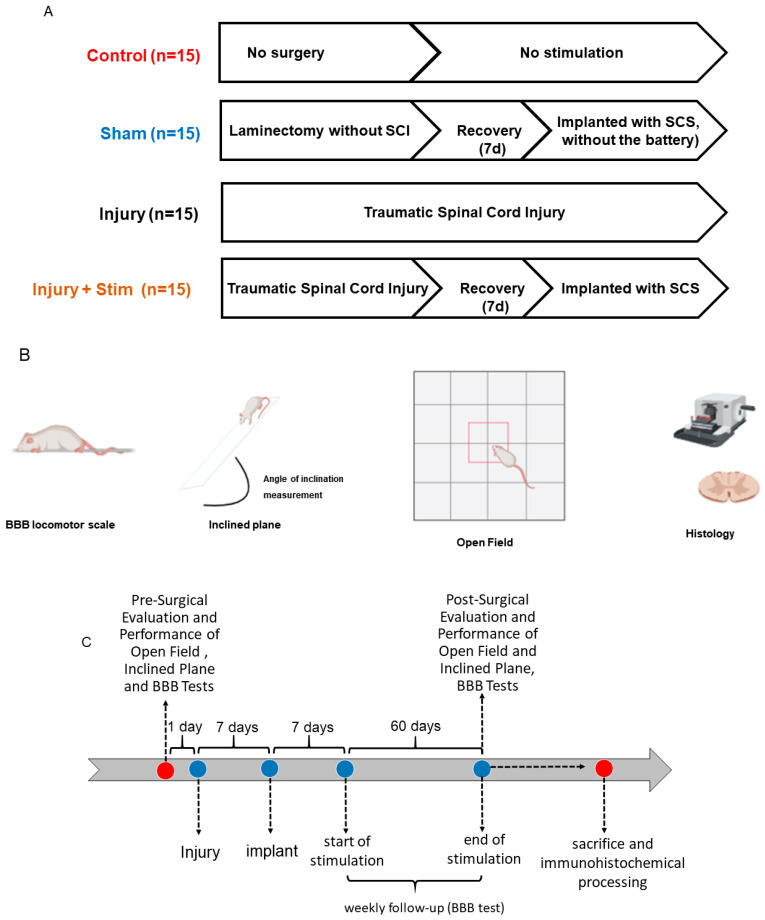 A

Control (n=15)
No surgery
No stimulation

Sham (n=15)
Laminectomy without SCI
Recovery (7d)
Implanted with SCS, without the battery)

Injury (n=15)
Traumatic Spinal Cord Injury

Injury + Stim (n=15)
Traumatic Spinal Cord Injury
Recovery (7d)
Implanted with SCS

B

BBB locomotor scale

Angle of inclination measurement

Inclined plane

Open Field

Histology

C

Pre-Surgical Evaluation and Performance of Open Field , Inclined Plane and BBB Tests

Post-Surgical Evaluation and Performance of Open Field and Inclined Plane, BBB Tests

1 day
7 days
7 days
60 days

Injury
implant
start of stimulation
end of stimulation
sacrifice and immunohistochemical processing

weekly follow-up (BBB test)